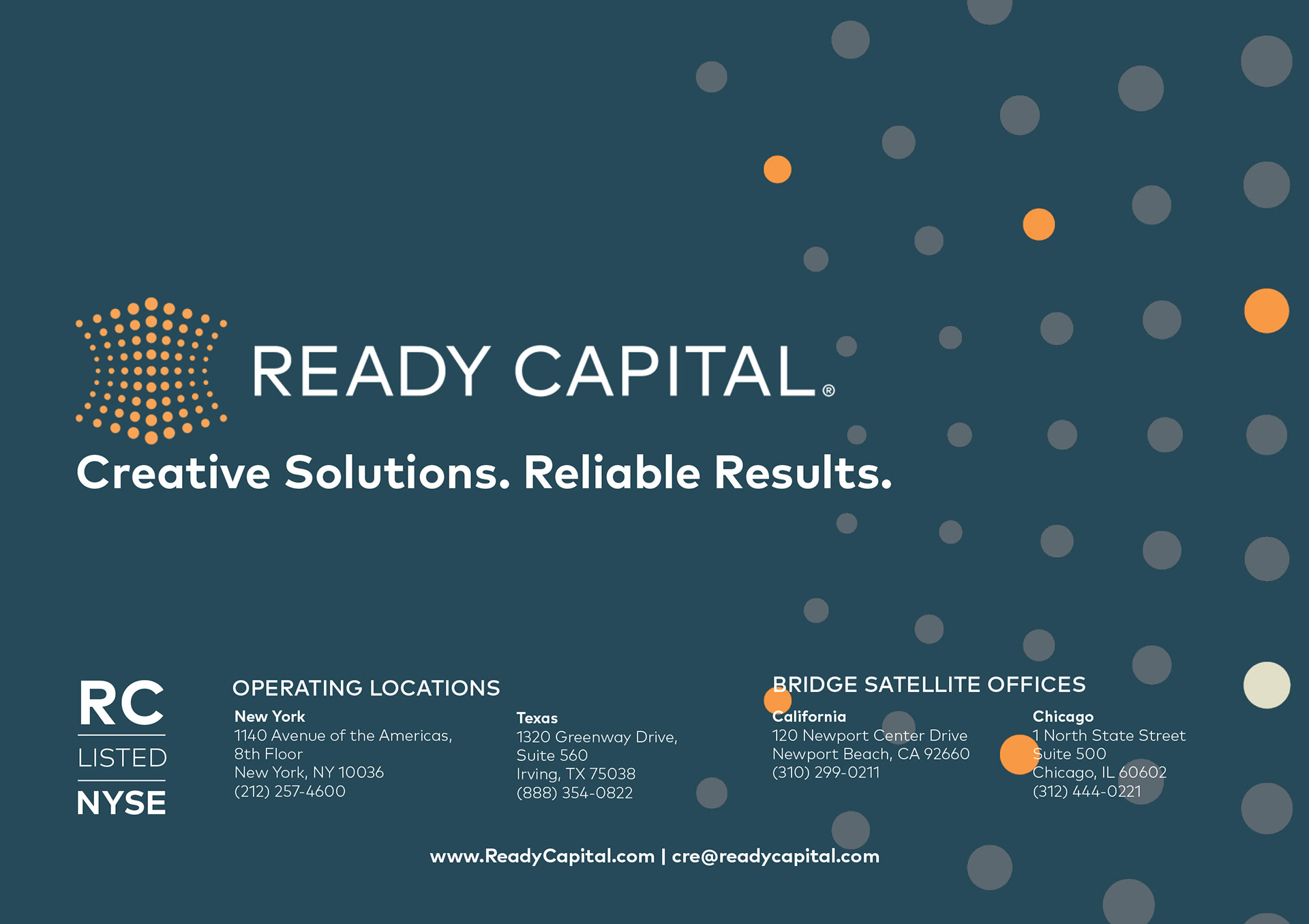 READY CAPITAL®

Creative Solutions. Reliable Results.

RC
LISTED
NYSE

OPERATING LOCATIONS

New York
1140 Avenue of the Americas,
8th Floor
New York, NY 10036
(212) 257-4600

Texas
1320 Greenway Drive,
Suite 560
Irving, TX 75038
(888) 354-0822

BRIDGE SATELLITE OFFICES

California
120 Newport Center Drive
Newport Beach, CA 92660
(310) 299-0211

Chicago
1 North State Street
Suite 500
Chicago, IL 60602
(312) 444-0221

www.ReadyCapital.com | cre@readycapital.com